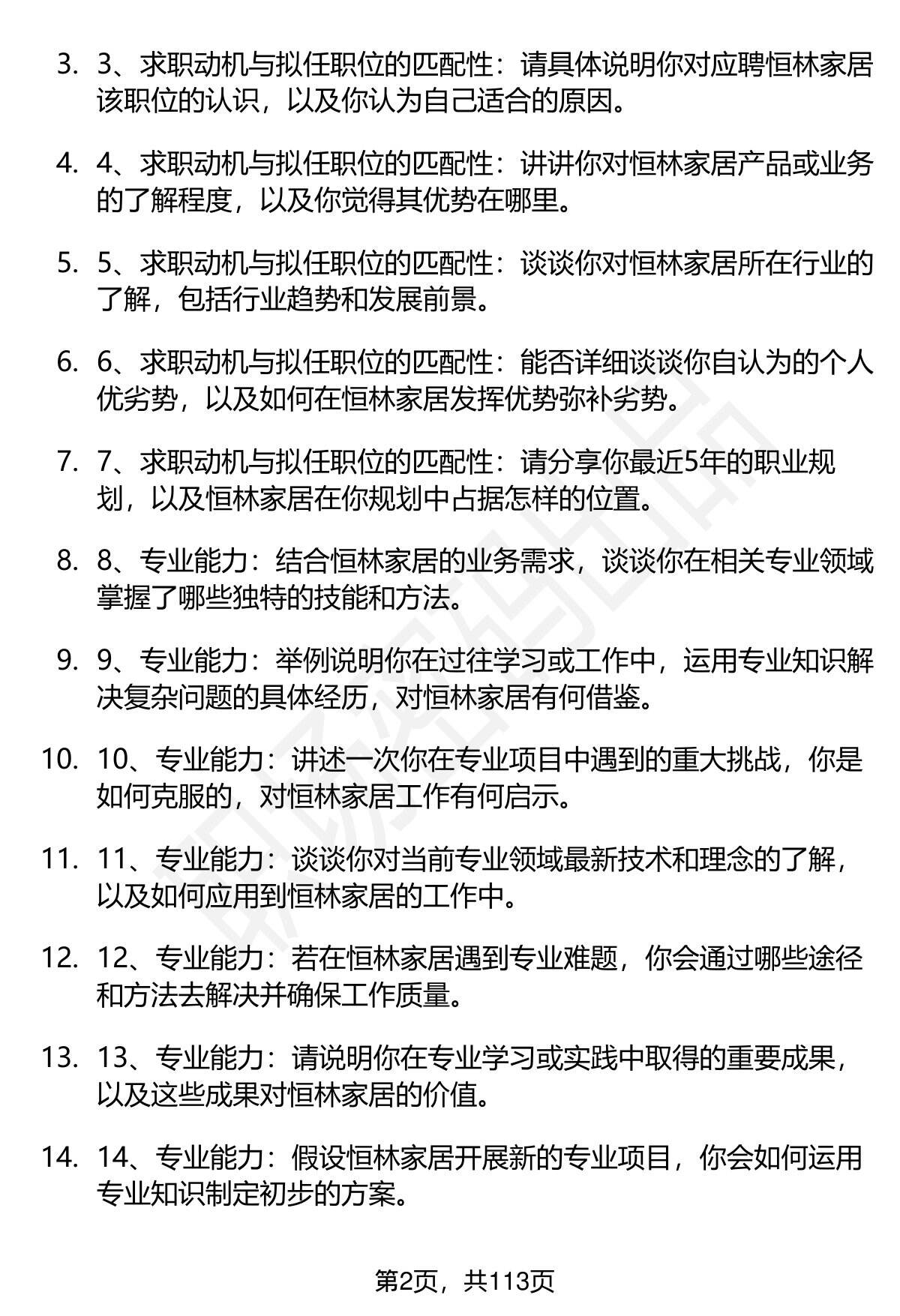 3. 3、求职动机与拟任职位的匹配性：请具体说明你对应聘恒林家居该职位的认识，以及你认为自己适合的原因。

4. 4、求职动机与拟任职位的匹配性：讲讲你对恒林家居产品或业务的了解程度，以及你觉得其优势在哪里。

5. 5、求职动机与拟任职位的匹配性：谈谈你对恒林家居所在行业的了解，包括行业趋势和发展前景。

6. 6、求职动机与拟任职位的匹配性：能否详细谈谈你自认为的个人优劣势，以及如何在恒林家居发挥优势弥补劣势。

7. 7、求职动机与拟任职位的匹配性：请分享你最近5年的职业规划，以及恒林家居在你规划中占据怎样的位置。

8. 8、专业能力：结合恒林家居的业务需求，谈谈你在相关专业领域掌握了哪些独特的技能和方法。

9. 9、专业能力：举例说明你在过往学习或工作中，运用专业知识解决复杂问题的具体经历，对恒林家居有何借鉴。

10. 10、专业能力：讲述一次你在专业项目中遇到的重大挑战，你是如何克服的，对恒林家居工作有何启示。

11. 11、专业能力：谈谈你对当前专业领域最新技术和理念的了解，以及如何应用到恒林家居的工作中。

12. 12、专业能力：若在恒林家居遇到专业难题，你会通过哪些途径和方法去解决并确保工作质量。

13. 13、专业能力：请说明你在专业学习或实践中取得的重要成果，以及这些成果对恒林家居的价值。

14. 14、专业能力：假设恒林家居开展新的专业项目，你会如何运用专业知识制定初步的方案。

第2页，共113页